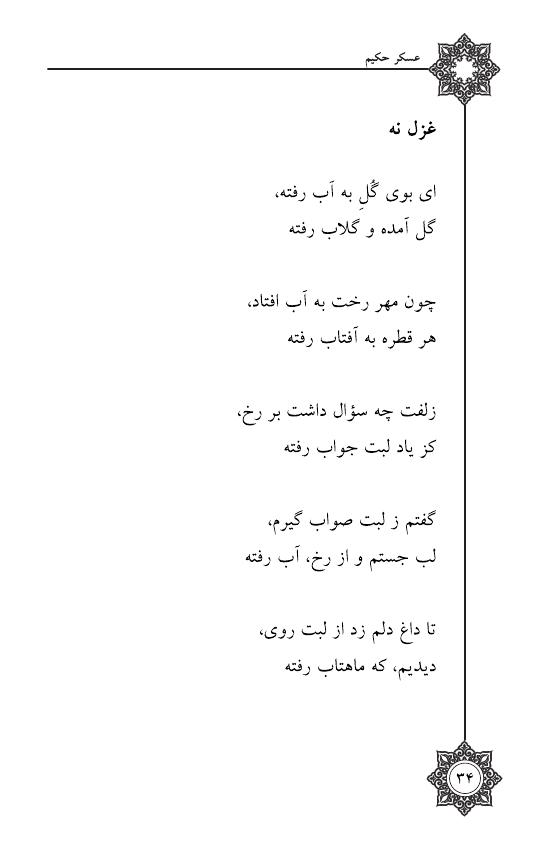 عسکر حکیم

غزل نه

ای بوی گُلِ به آب رفته،
گل آمده و گلاب رفته

چون مهر رخت به آب افتاد،
هر قطره به آفتاب رفته

زلفت چه سؤال داشت بر رخ،
کز یاد لبت جواب رفته

گفتم ز لبت صواب گیرم،
لب جستم و از رخ، آب رفته

تا داغ دلم زد از لبت روی،
دیدیم، که ماهتاب رفته

۳۴